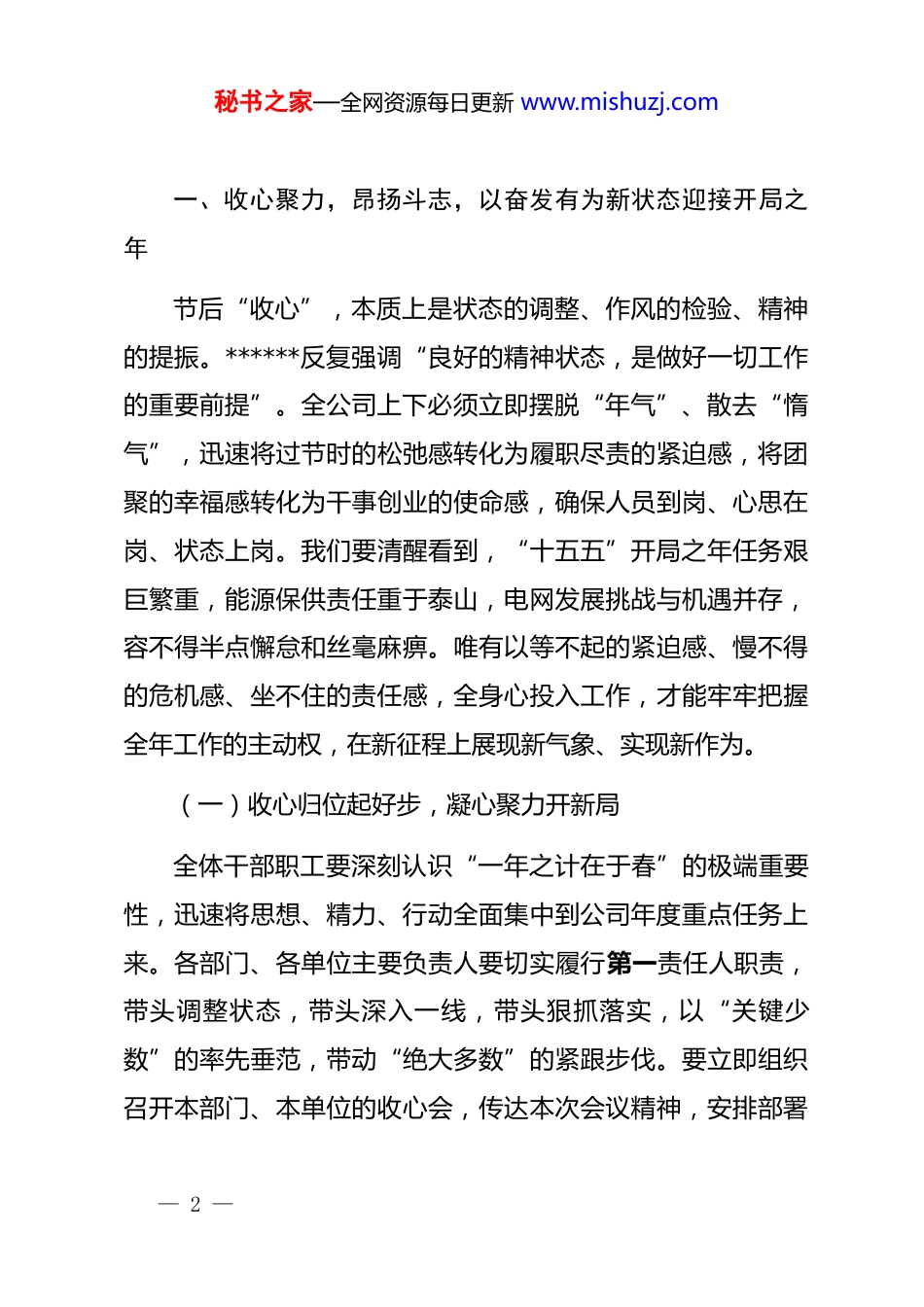 秘书之家—全网资源每日更新 www.mishuzj.com

一、收心聚力，昂扬斗志，以奋发有为新状态迎接开局之年

节后“收心”，本质上是状态的调整、作风的检验、精神的提振。******反复强调“良好的精神状态，是做好一切工作的重要前提”。全公司上下必须立即摆脱“年气”、散去“惰气”，迅速将过节时的松弛感转化为履职尽责的紧迫感，将团聚的幸福感转化为干事创业的使命感，确保人员到岗、心思在岗、状态上岗。我们要清醒看到，“十五五”开局之年任务艰巨繁重，能源保供责任重于泰山，电网发展挑战与机遇并存，容不得半点懈怠和丝毫麻痹。唯有以等不起的紧迫感、慢不得的危机感、坐不住的责任感，全身心投入工作，才能牢牢把握全年工作的主动权，在新征程上展现新气象、实现新作为。

（一）收心归位起好步，凝心聚力开新局

全体干部职工要深刻认识“一年之计在于春”的极端重要性，迅速将思想、精力、行动全面集中到公司年度重点任务上来。各部门、各单位主要负责人要切实履行第一责任人职责，带头调整状态，带头深入一线，带头狠抓落实，以“关键少数”的率先垂范，带动“绝大多数”的紧跟步伐。要立即组织召开本部门、本单位的收心会，传达本次会议精神，安排部署

— 2 —